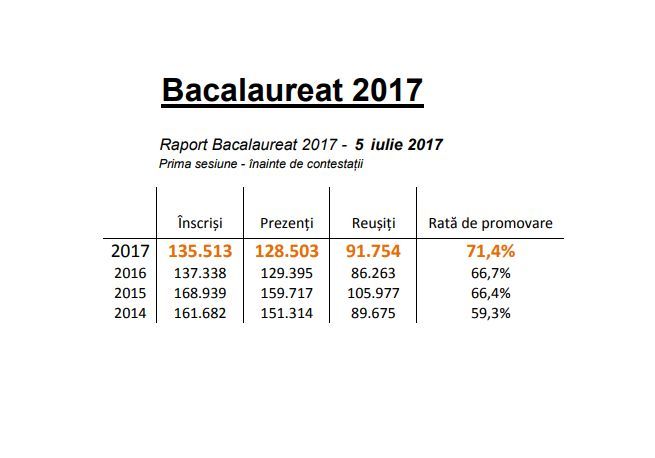 Bacalaureat 2017

Raport Bacalaureat 2017 - 5 iulie 2017
Prima sesiune - înainte de contestații

| | Înscriși | Prezenți | Reușiți | Rată de promovare |
|---|---|---|---|---|
| 2017 | 135.513 | 128.503 | 91.754 | 71,4% |
| 2016 | 137.338 | 129.395 | 86.263 | 66,7% |
| 2015 | 168.939 | 159.717 | 105.977 | 66,4% |
| 2014 | 161.682 | 151.314 | 89.675 | 59,3% |